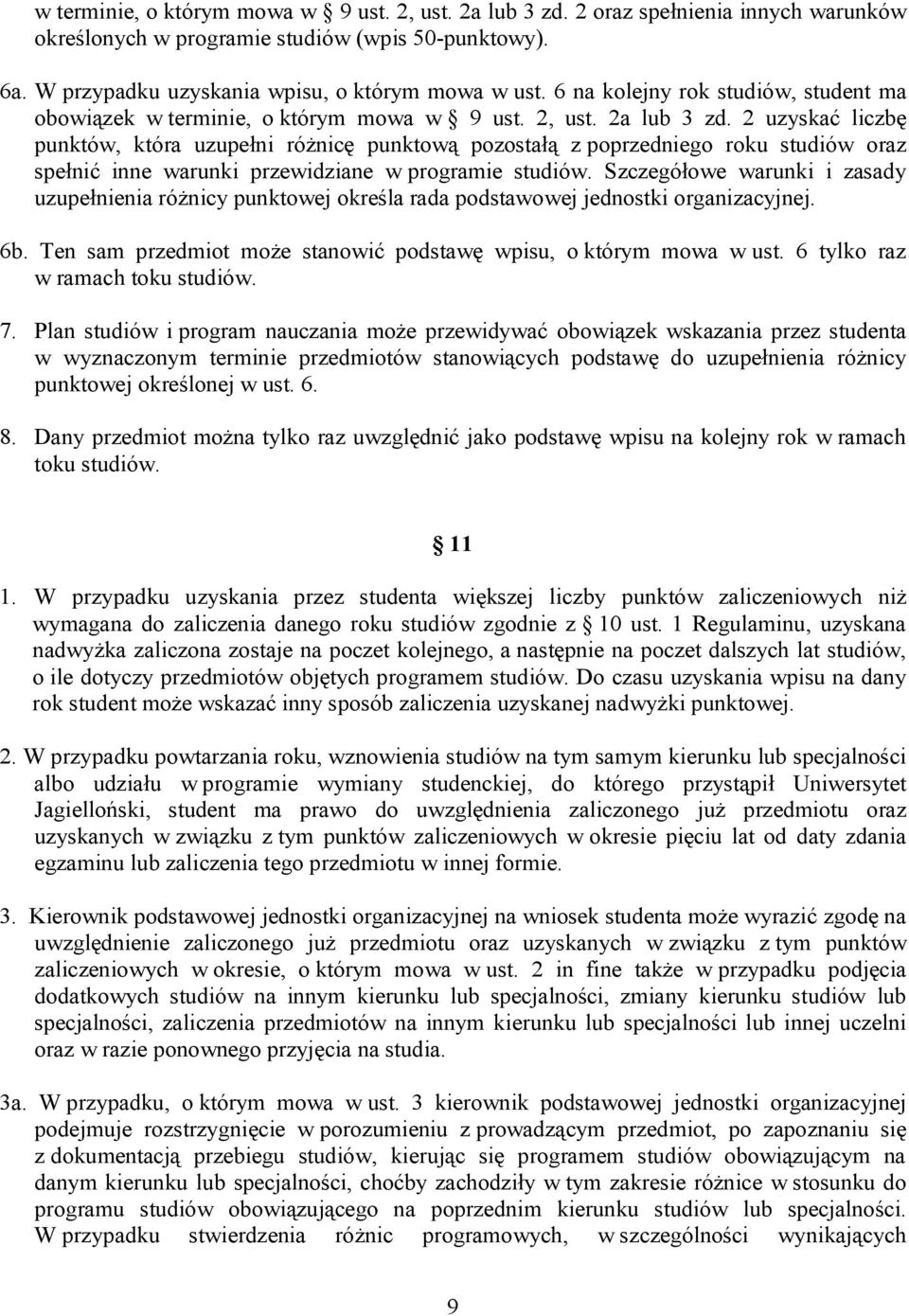 w terminie, o którym mowa w § 9 ust. 2, ust. 2a lub 3 zd. 2 oraz spełnienia innych warunków określonych w programie studiów (wpis 50-punktowy).

6a. W przypadku uzyskania wpisu, o którym mowa w ust. 6 na kolejny rok studiów, student ma obowiązek w terminie, o którym mowa w § 9 ust. 2, ust. 2a lub 3 zd. 2 uzyskać liczbę punktów, która uzupełni różnicę punktową pozostałą z poprzedniego roku studiów oraz spełnić inne warunki przewidziane w programie studiów. Szczegółowe warunki i zasady uzupełnienia różnicy punktowej określa rada podstawowej jednostki organizacyjnej.

6b. Ten sam przedmiot może stanowić podstawę wpisu, o którym mowa w ust. 6 tylko raz w ramach toku studiów.

7. Plan studiów i program nauczania może przewidywać obowiązek wskazania przez studenta w wyznaczonym terminie przedmiotów stanowiących podstawę do uzupełnienia różnicy punktowej określonej w ust. 6.

8. Dany przedmiot można tylko raz uwzględnić jako podstawę wpisu na kolejny rok w ramach toku studiów.

§ 11

1. W przypadku uzyskania przez studenta większej liczby punktów zaliczeniowych niż wymagana do zaliczenia danego roku studiów zgodnie z § 10 ust. 1 Regulaminu, uzyskana nadwyżka zaliczona zostaje na poczet kolejnego, a następnie na poczet dalszych lat studiów, o ile dotyczy przedmiotów objętych programem studiów. Do czasu uzyskania wpisu na dany rok student może wskazać inny sposób zaliczenia uzyskanej nadwyżki punktowej.

2. W przypadku powtarzania roku, wznowienia studiów na tym samym kierunku lub specjalności albo udziału w programie wymiany studenckiej, do którego przystąpił Uniwersytet Jagielloński, student ma prawo do uwzględnienia zaliczonego już przedmiotu oraz uzyskanych w związku z tym punktów zaliczeniowych w okresie pięciu lat od daty zdania egzaminu lub zaliczenia tego przedmiotu w innej formie.

3. Kierownik podstawowej jednostki organizacyjnej na wniosek studenta może wyrazić zgodę na uwzględnienie zaliczonego już przedmiotu oraz uzyskanych w związku z tym punktów zaliczeniowych w okresie, o którym mowa w ust. 2 in fine także w przypadku podjęcia dodatkowych studiów na innym kierunku lub specjalności, zmiany kierunku studiów lub specjalności, zaliczenia przedmiotów na innym kierunku lub specjalności lub innej uczelni oraz w razie ponownego przyjęcia na studia.

3a. W przypadku, o którym mowa w ust. 3 kierownik podstawowej jednostki organizacyjnej podejmuje rozstrzygnięcie w porozumieniu z prowadzącym przedmiot, po zapoznaniu się z dokumentacją przebiegu studiów, kierując się programem studiów obowiązującym na danym kierunku lub specjalności, choćby zachodziły w tym zakresie różnice w stosunku do programu studiów obowiązującego na poprzednim kierunku studiów lub specjalności. W przypadku stwierdzenia różnic programowych, w szczególności wynikających

9